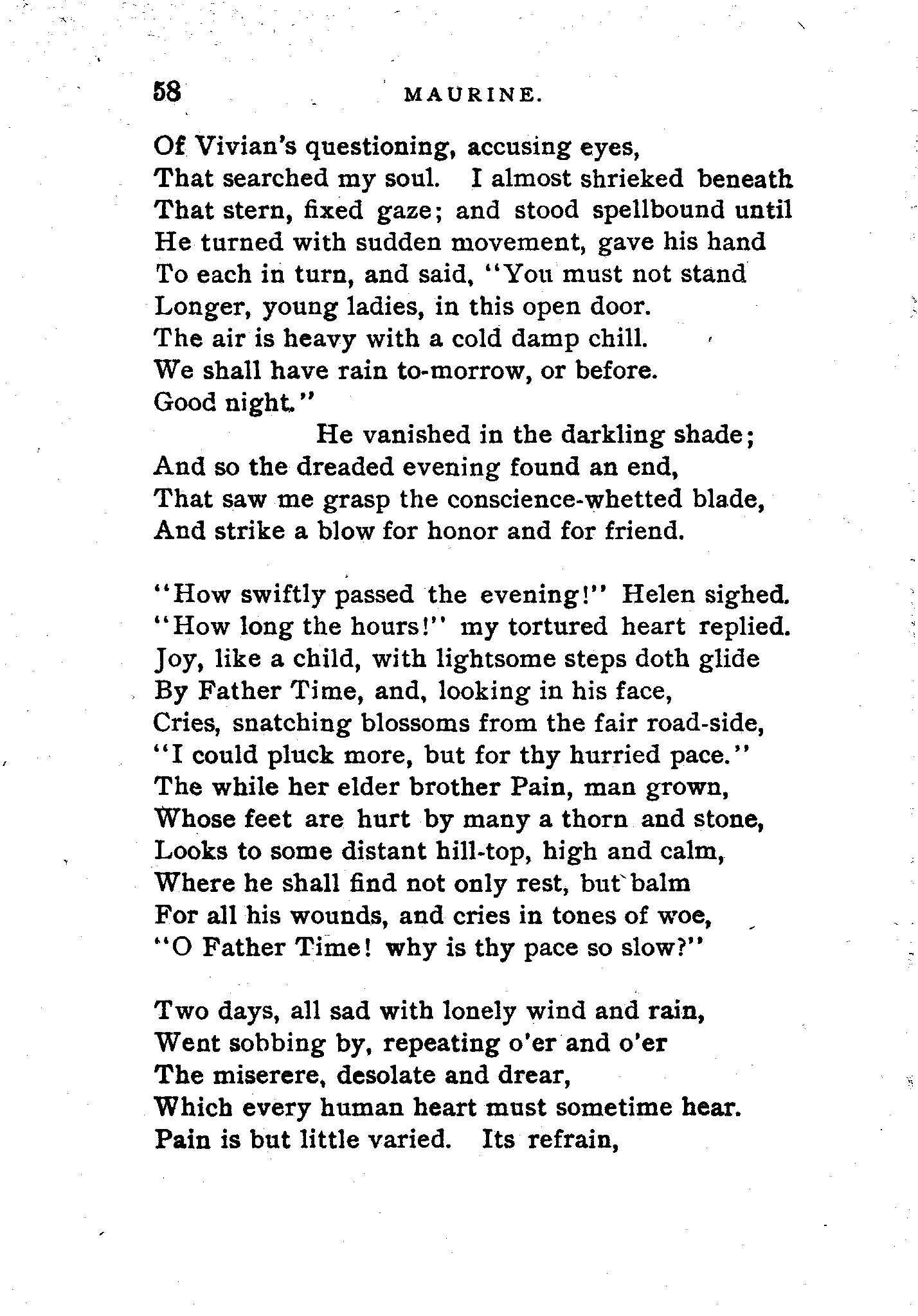 58 MAURINE.

Of Vivian's questioning, accusing eyes,
That searched my soul. I almost shrieked beneath
That stern, fixed gaze; and stood spellbound until
He turned with sudden movement, gave his hand
To each in turn, and said, "You must not stand
Longer, young ladies, in this open door.
The air is heavy with a cold damp chill.
We shall have rain to-morrow, or before.
Good night."
He vanished in the darkling shade;
And so the dreaded evening found an end,
That saw me grasp the conscience-whetted blade,
And strike a blow for honor and for friend.

"How swiftly passed the evening!" Helen sighed.
"How long the hours!" my tortured heart replied.
Joy, like a child, with lightsome steps doth glide
By Father Time, and, looking in his face,
Cries, snatching blossoms from the fair road-side,
"I could pluck more, but for thy hurried pace."
The while her elder brother Pain, man grown,
Whose feet are hurt by many a thorn and stone,
Looks to some distant hill-top, high and calm,
Where he shall find not only rest, but balm
For all his wounds, and cries in tones of woe,
"O Father Time! why is thy pace so slow?"

Two days, all sad with lonely wind and rain,
Went sobbing by, repeating o'er and o'er
The miserere, desolate and drear,
Which every human heart must sometime hear.
Pain is but little varied. Its refrain,